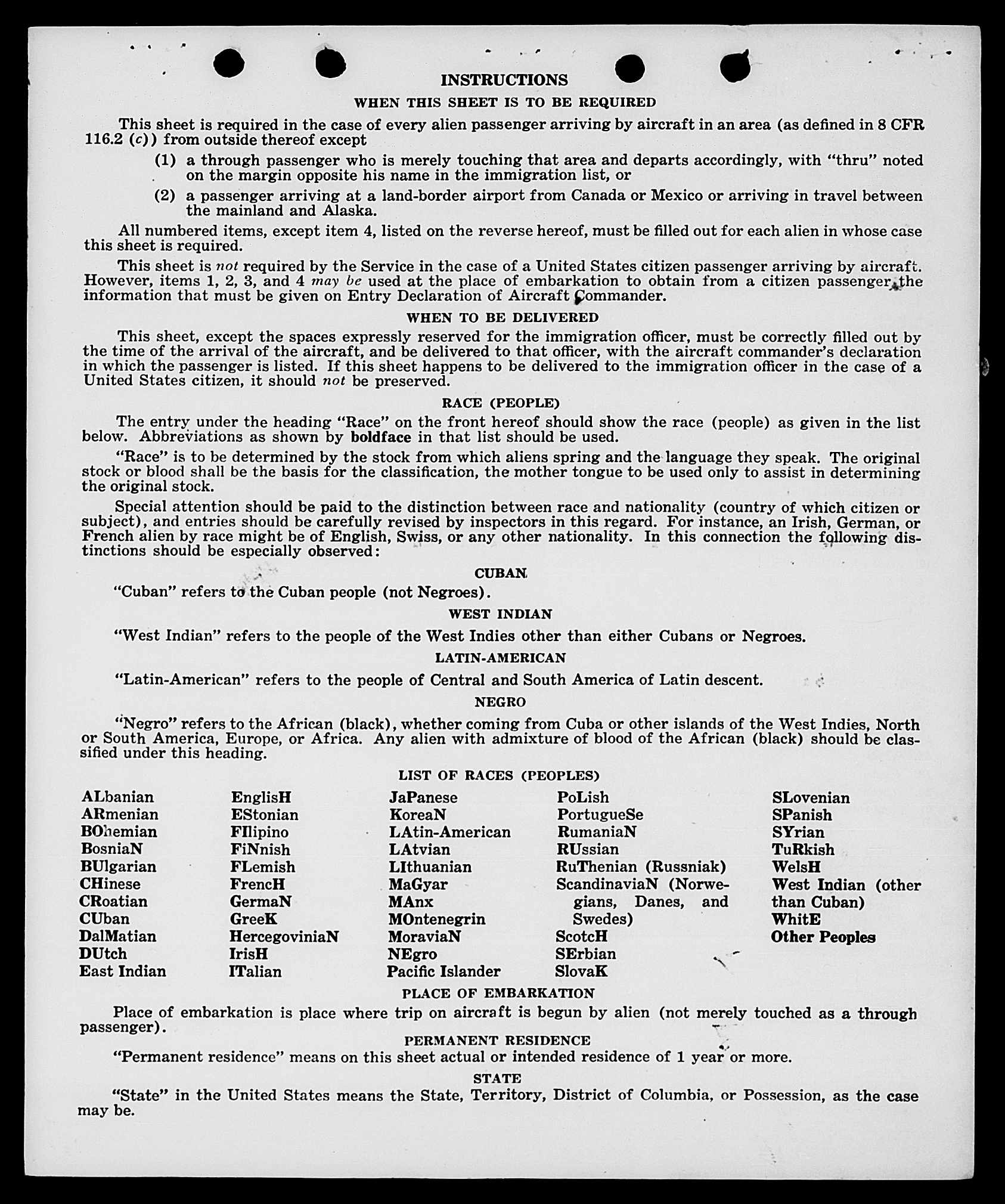 INSTRUCTIONS

WHEN THIS SHEET IS TO BE REQUIRED

This sheet is required in the case of every alien passenger arriving by aircraft in an area (as defined in 8 CFR 116.2 (c)) from outside thereof except

(1) a through passenger who is merely touching that area and departs accordingly, with "thru" noted on the margin opposite his name in the immigration list, or

(2) a passenger arriving at a land-border airport from Canada or Mexico or arriving in travel between the mainland and Alaska.

All numbered items, except item 4, listed on the reverse hereof, must be filled out for each alien in whose case this sheet is required.

This sheet is not required by the Service in the case of a United States citizen passenger arriving by aircraft. However, items 1, 2, 3, and 4 may be used at the place of embarkation to obtain from a citizen passenger the information that must be given on Entry Declaration of Aircraft Commander.

WHEN TO BE DELIVERED

This sheet, except the spaces expressly reserved for the immigration officer, must be correctly filled out by the time of the arrival of the aircraft, and be delivered to that officer, with the aircraft commander's declaration in which the passenger is listed. If this sheet happens to be delivered to the immigration officer in the case of a United States citizen, it should not be preserved.

RACE (PEOPLE)

The entry under the heading "Race" on the front hereof should show the race (people) as given in the list below. Abbreviations as shown by boldface in that list should be used.

"Race" is to be determined by the stock from which aliens spring and the language they speak. The original stock or blood shall be the basis for the classification, the mother tongue to be used only to assist in determining the original stock.

Special attention should be paid to the distinction between race and nationality (country of which citizen or subject), and entries should be carefully revised by inspectors in this regard. For instance, an Irish, German, or French alien by race might be of English, Swiss, or any other nationality. In this connection the following distinctions should be especially observed:

CUBAN

"Cuban" refers to the Cuban people (not Negroes).

WEST INDIAN

"West Indian" refers to the people of the West Indies other than either Cubans or Negroes.

LATIN-AMERICAN

"Latin-American" refers to the people of Central and South America of Latin descent.

NEGRO

"Negro" refers to the African (black), whether coming from Cuba or other islands of the West Indies, North or South America, Europe, or Africa. Any alien with admixture of blood of the African (black) should be classified under this heading.

LIST OF RACES (PEOPLES)

ALbanian
ARmenian
BOhemian
BosniaN
BUlgarian
CHinese
CRoatian
CUban
DalMatian
DUtch
East Indian

EnglisH
EStonian
FIlipino
FiNnish
FLemish
FrencH
GermaN
GreeK
HercegoviniaN
IrisH
ITalian

JaPanese
KoreaN
LAtin-American
LAtvian
LIthuanian
MaGyar
MAnx
MOntenegrin
MoraviaN
NEgro
Pacific Islander

PoLish
PortugueSe
RumaniaN
RUssian
RuThenian (Russniak)
ScandinaviaN (Norwegians, Danes, and Swedes)
ScotcH
SErbian
SlovaK

SLovenian
SPanish
SYrian
TuRkish
WelsH
West Indian (other than Cuban)
WhitE
Other Peoples

PLACE OF EMBARKATION

Place of embarkation is place where trip on aircraft is begun by alien (not merely touched as a through passenger).

PERMANENT RESIDENCE

"Permanent residence" means on this sheet actual or intended residence of 1 year or more.

STATE

"State" in the United States means the State, Territory, District of Columbia, or Possession, as the case may be.